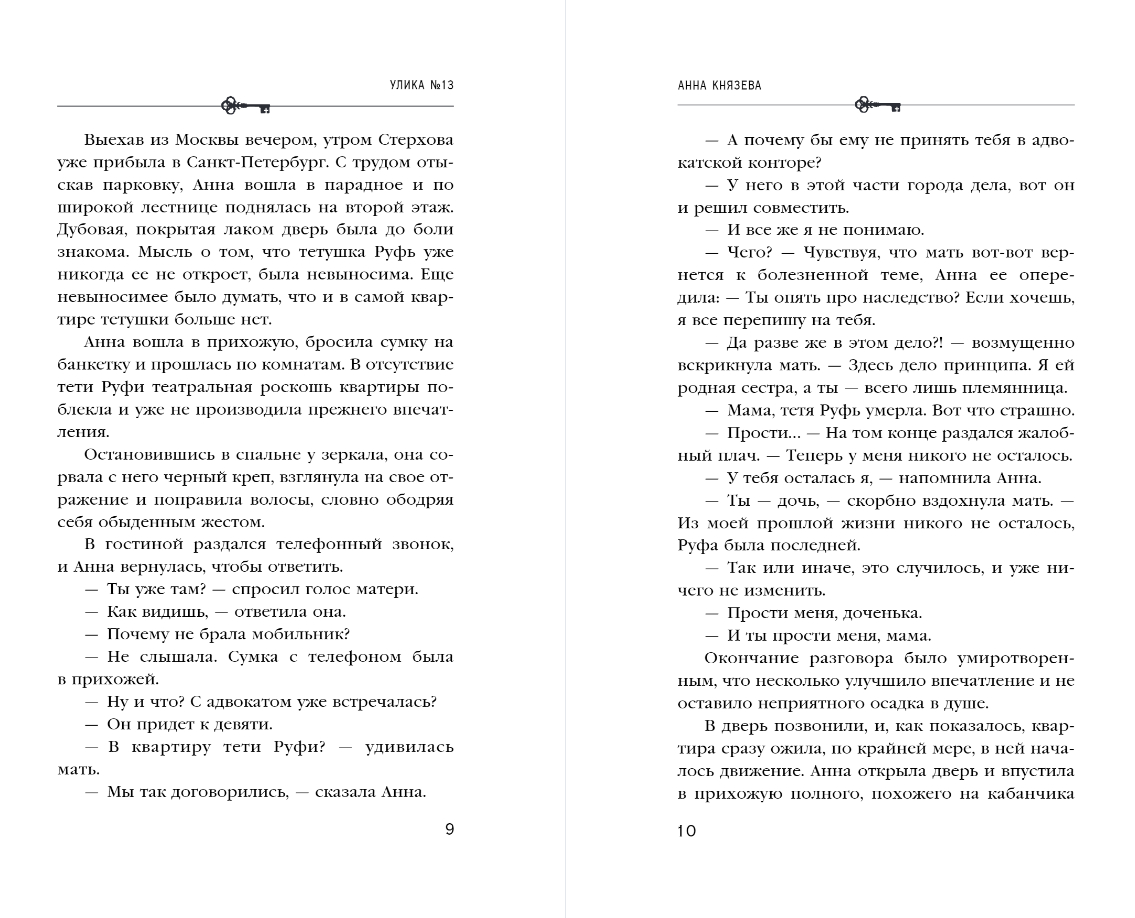 УЛИКА №13

Выехав из Москвы вечером, утром Стерхова уже прибыла в Санкт-Петербург. С трудом отыскав парковку, Анна вошла в парадное и по широкой лестнице поднялась на второй этаж. Дубовая, покрытая лаком дверь была до боли знакома. Мысль о том, что тетушка Руфь уже никогда ее не откроет, была невыносима. Еще невыносимее было думать, что и в самой квартире тетушки больше нет.

Анна вошла в прихожую, бросила сумку на банкетку и прошлась по комнатам. В отсутствие тети Руфи театральная роскошь квартиры поблекла и уже не производила прежнего впечатления.

Остановившись в спальне у зеркала, она сорвала с него черный креп, взглянула на свое отражение и поправила волосы, словно ободряя себя обыденным жестом.

В гостиной раздался телефонный звонок, и Анна вернулась, чтобы ответить.

— Ты уже там? — спросил голос матери.

— Как видишь, — ответила она.

— Почему не брала мобильник?

— Не слышала. Сумка с телефоном была в прихожей.

— Ну и что? С адвокатом уже встречалась?

— Он придет к девяти.

— В квартиру тети Руфи? — удивилась мать.

— Мы так договорились, — сказала Анна.

9

АННА КНЯЗЕВА

— А почему бы ему не принять тебя в адвокатской конторе?

— У него в этой части города дела, вот он и решил совместить.

— И все же я не понимаю.

— Чего? — Чувствуя, что мать вот-вот вернется к болезненной теме, Анна ее опередила: — Ты опять про наследство? Если хочешь, я все перепишу на тебя.

— Да разве же в этом дело?! — возмущенно вскрикнула мать. — Здесь дело принципа. Я ей родная сестра, а ты — всего лишь племянница.

— Мама, тетя Руфь умерла. Вот что страшно.

— Прости... — На том конце раздался жалобный плач. — Теперь у меня никого не осталось.

— У тебя осталась я, — напомнила Анна.

— Ты — дочь, — скорбно вздохнула мать. — Из моей прошлой жизни никого не осталось, Руфа была последней.

— Так или иначе, это случилось, и уже ничего не изменить.

— Прости меня, доченька.

— И ты прости меня, мама.

Окончание разговора было умиротворенным, что несколько улучшило впечатление и не оставило неприятного осадка в душе.

В дверь позвонили, и, как показалось, квартира сразу ожила, по крайней мере, в ней началось движение. Анна открыла дверь и впустила в прихожую полного, похожего на кабанчика

10